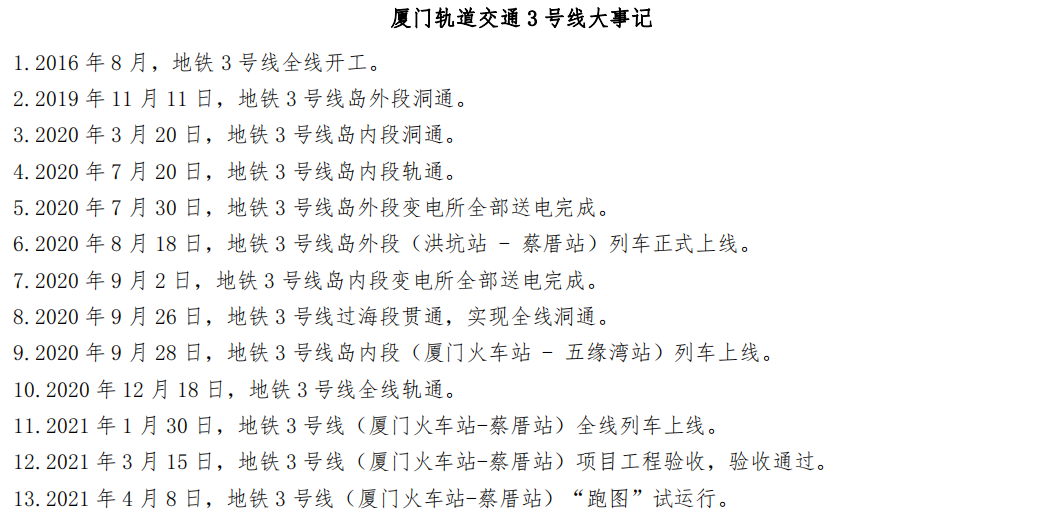 厦门轨道交通 3 号线大事记

1.2016 年 8 月，地铁 3 号线全线开工。

2.2019 年 11 月 11 日，地铁 3 号线岛外段洞通。

3.2020 年 3 月 20 日，地铁 3 号线岛内段洞通。

4.2020 年 7 月 20 日，地铁 3 号线岛内段轨通。

5.2020 年 7 月 30 日，地铁 3 号线岛外段变电所全部送电完成。

6.2020 年 8 月 18 日，地铁 3 号线岛外段（洪坑站 - 蔡厝站）列车正式上线。

7.2020 年 9 月 2 日，地铁 3 号线岛内段变电所全部送电完成。

8.2020 年 9 月 26 日，地铁 3 号线过海段贯通，实现全线洞通。

9.2020 年 9 月 28 日，地铁 3 号线岛内段（厦门火车站 - 五缘湾站）列车上线。

10.2020 年 12 月 18 日，地铁 3 号线全线轨通。

11.2021 年 1 月 30 日，地铁 3 号线（厦门火车站-蔡厝站）全线列车上线。

12.2021 年 3 月 15 日，地铁 3 号线（厦门火车站-蔡厝站）项目工程验收，验收通过。

13.2021 年 4 月 8 日，地铁 3 号线（厦门火车站-蔡厝站）“跑图”试运行。